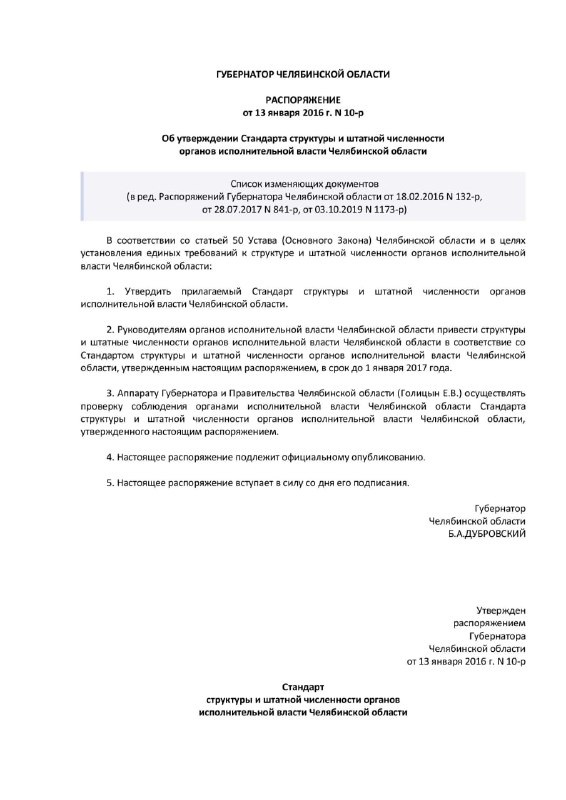 ГУБЕРНАТОР ЧЕЛЯБИНСКОЙ ОБЛАСТИ

РАСПОРЯЖЕНИЕ
от 13 января 2016 г. N 10-р

Об утверждении Стандарта структуры и штатной численности
органов исполнительной власти Челябинской области

Список изменяющих документов
(в ред. Распоряжений Губернатора Челябинской области от 18.02.2016 N 132-р,
от 28.07.2017 N 841-р, от 03.10.2019 N 1173-р)

В соответствии со статьей 50 Устава (Основного Закона) Челябинской области и в целях установления единых требований к структуре и штатной численности органов исполнительной власти Челябинской области:

1. Утвердить прилагаемый Стандарт структуры и штатной численности органов исполнительной власти Челябинской области.

2. Руководителям органов исполнительной власти Челябинской области привести структуры и штатные численности органов исполнительной власти Челябинской области в соответствие со Стандартом структуры и штатной численности органов исполнительной власти Челябинской области, утвержденным настоящим распоряжением, в срок до 1 января 2017 года.

3. Аппарату Губернатора и Правительства Челябинской области (Голицын Е.В.) осуществлять проверку соблюдения органами исполнительной власти Челябинской области Стандарта структуры и штатной численности органов исполнительной власти Челябинской области, утвержденного настоящим распоряжением.

4. Настоящее распоряжение подлежит официальному опубликованию.

5. Настоящее распоряжение вступает в силу со дня его подписания.

Губернатор
Челябинской области
Б.А.ДУБРОВСКИЙ

Утвержден
распоряжением
Губернатора
Челябинской области
от 13 января 2016 г. N 10-р

Стандарт
структуры и штатной численности органов
исполнительной власти Челябинской области